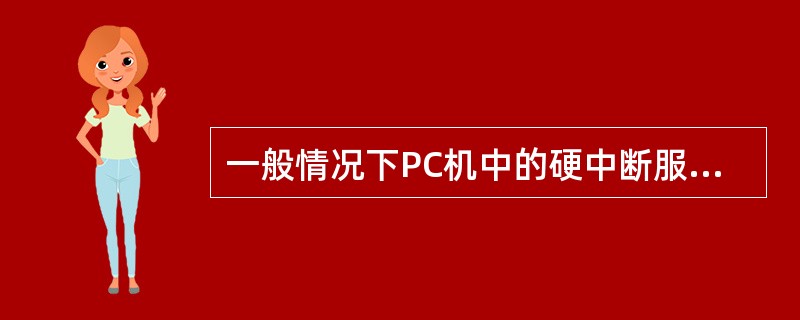 一般情况下PC机中的硬中断服...